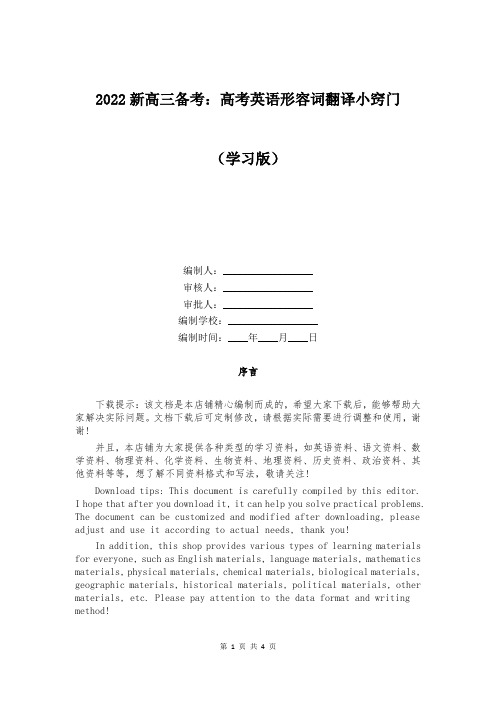 2022 新高三备考：高考英语形容词翻译小窍门

（学习版）

编制人：________________
审核人：________________
审批人：________________
编制学校：________________
编制时间：____年____月____日

序言

下载提示：该文档是本店铺精心编制而成的，希望大家下载后，能够帮助大家解决实际问题。文档下载后可定制修改，请根据实际需要进行调整和使用，谢谢！

并且，本店铺为大家提供各种类型的学习资料，如英语资料、语文资料、数学资料、物理资料、化学资料、生物资料、地理资料、历史资料、政治资料、其他资料等等，想了解不同资料格式和写法，敬请关注！

Download tips: This document is carefully compiled by this editor. I hope that after you download it, it can help you solve practical problems. The document can be customized and modified after downloading, please adjust and use it according to actual needs, thank you!

In addition, this shop provides various types of learning materials for everyone, such as English materials, language materials, mathematics materials, physical materials, chemical materials, biological materials, geographic materials, historical materials, political materials, other materials, etc. Please pay attention to the data format and writing method!

第 1 页 共 4 页